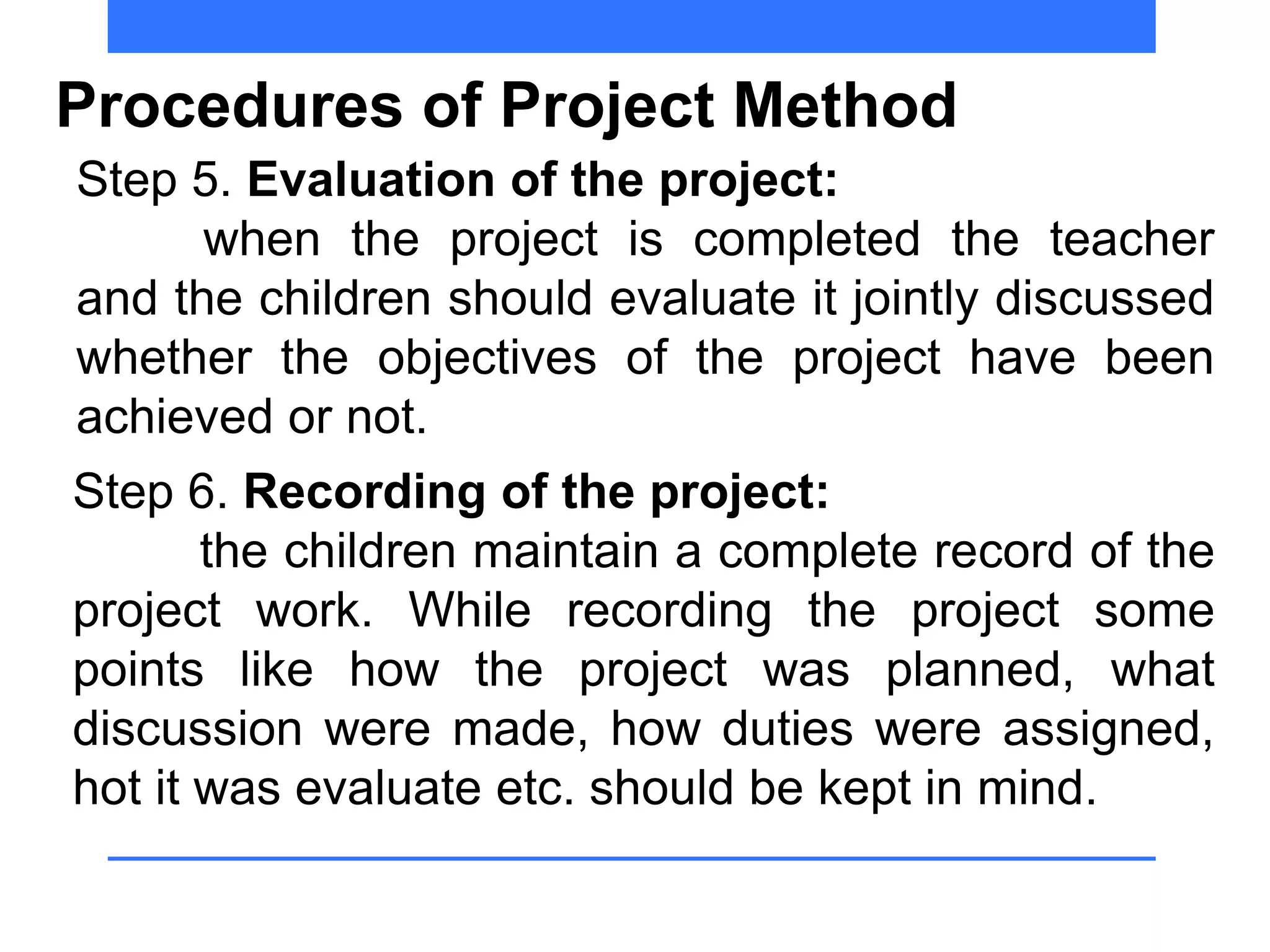 Procedures of Project Method

Step 5. Evaluation of the project:

when the project is completed the teacher and the children should evaluate it jointly discussed whether the objectives of the project have been achieved or not.

Step 6. Recording of the project:

the children maintain a complete record of the project work. While recording the project some points like how the project was planned, what discussion were made, how duties were assigned, hot it was evaluate etc. should be kept in mind.